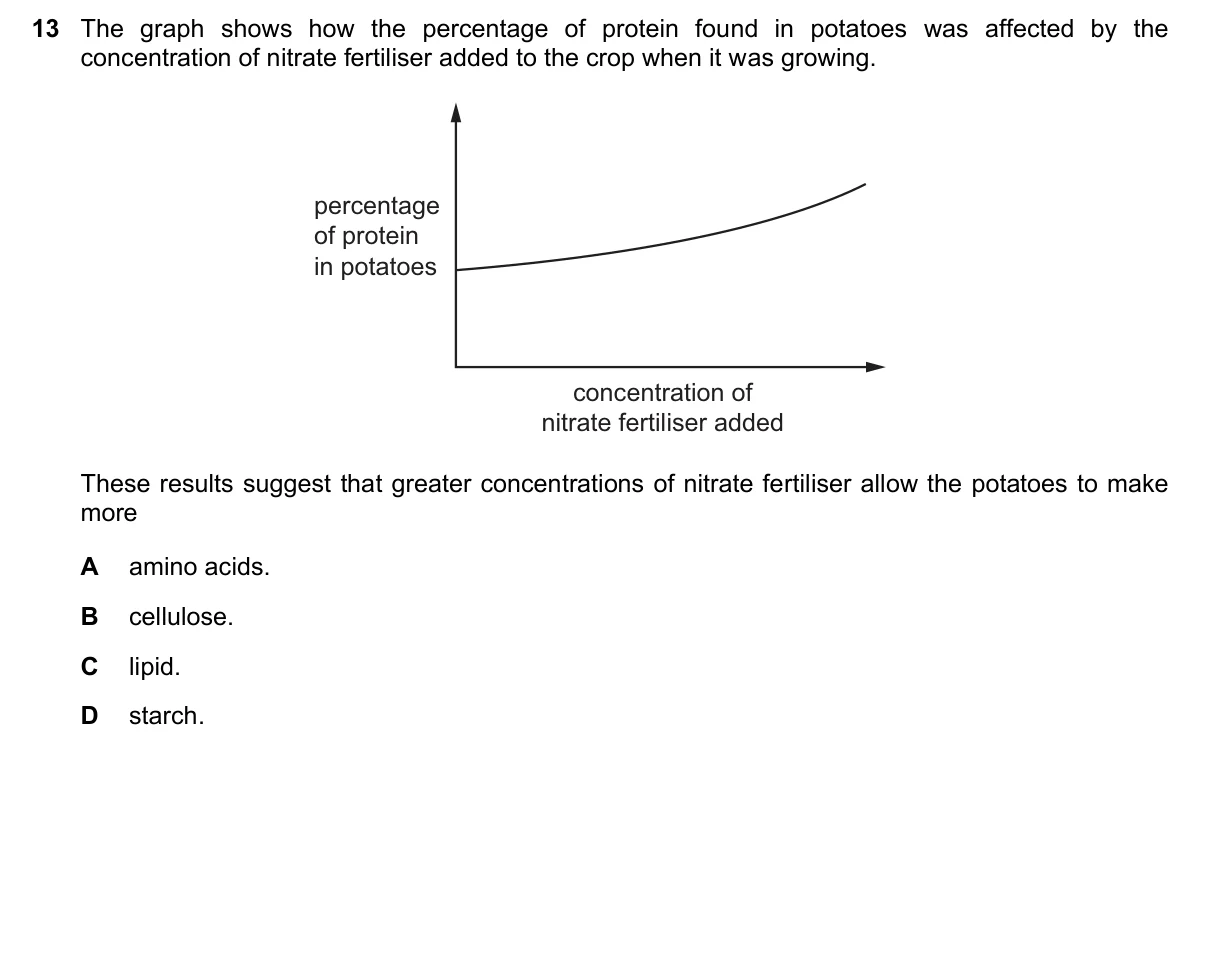 13 The graph shows how the percentage of protein found in potatoes was affected by the concentration of nitrate fertiliser added to the crop when it was growing.

percentage of protein in potatoes

concentration of nitrate fertiliser added

These results suggest that greater concentrations of nitrate fertiliser allow the potatoes to make more

A amino acids.

B cellulose.

C lipid.

D starch.